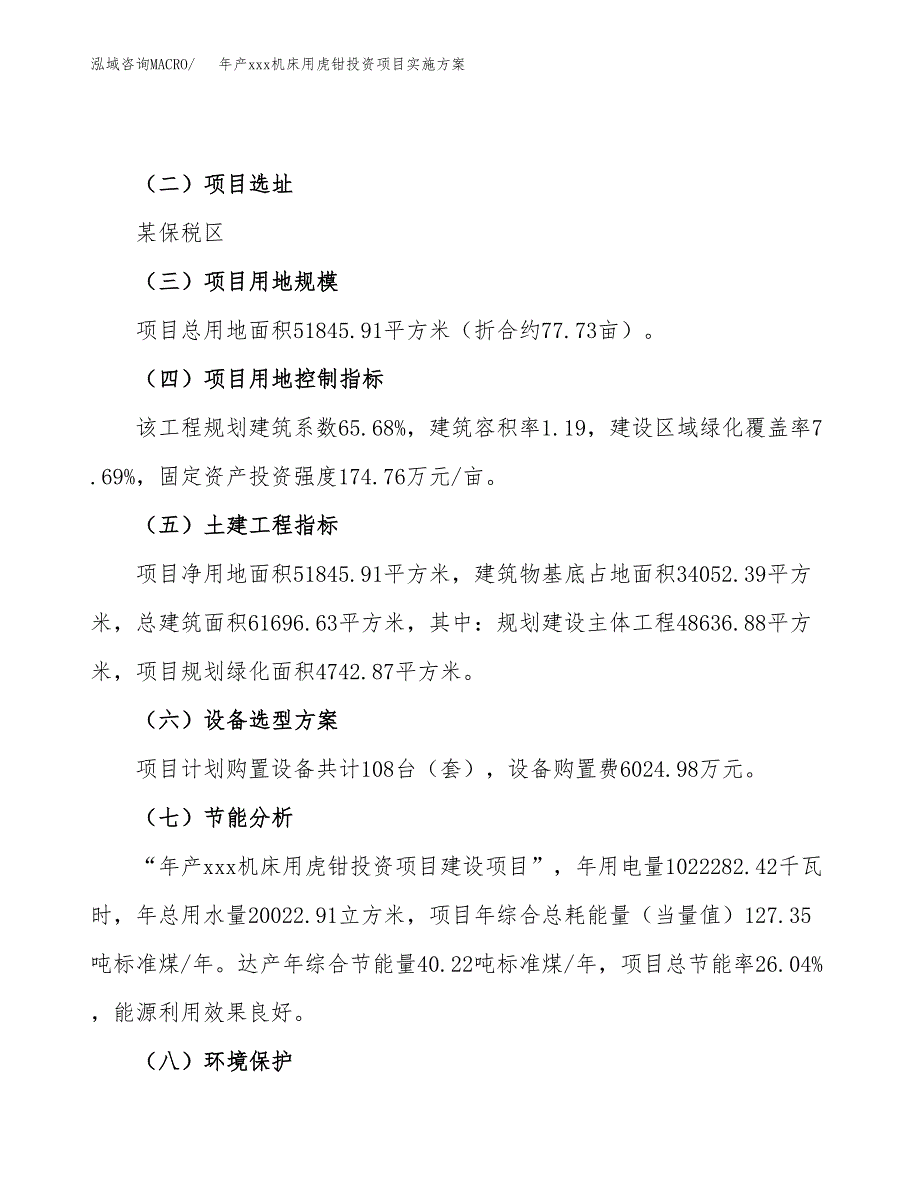 泓域咨询MACRO/　年产xxx机床用虎钳投资项目实施方案

（二）项目选址

某保税区

（三）项目用地规模

项目总用地面积51845.91平方米（折合约77.73亩）。

（四）项目用地控制指标

该工程规划建筑系数65.68%，建筑容积率1.19，建设区域绿化覆盖率7.69%，固定资产投资强度174.76万元/亩。

（五）土建工程指标

项目净用地面积51845.91平方米，建筑物基底占地面积34052.39平方米，总建筑面积61696.63平方米，其中：规划建设主体工程48636.88平方米，项目规划绿化面积4742.87平方米。

（六）设备选型方案

项目计划购置设备共计108台（套），设备购置费6024.98万元。

（七）节能分析

“年产xxx机床用虎钳投资项目建设项目”，年用电量1022282.42千瓦时，年总用水量20022.91立方米，项目年综合总耗能量（当量值）127.35吨标准煤/年。达产年综合节能量40.22吨标准煤/年，项目总节能率26.04%，能源利用效果良好。

（八）环境保护